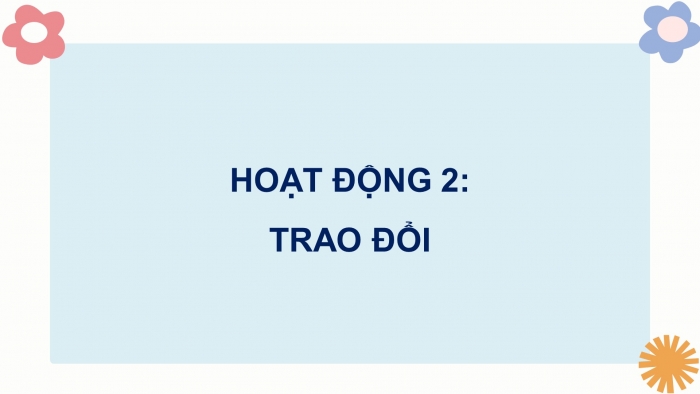 HOẠT ĐỘNG 2:
TRAO ĐỔI